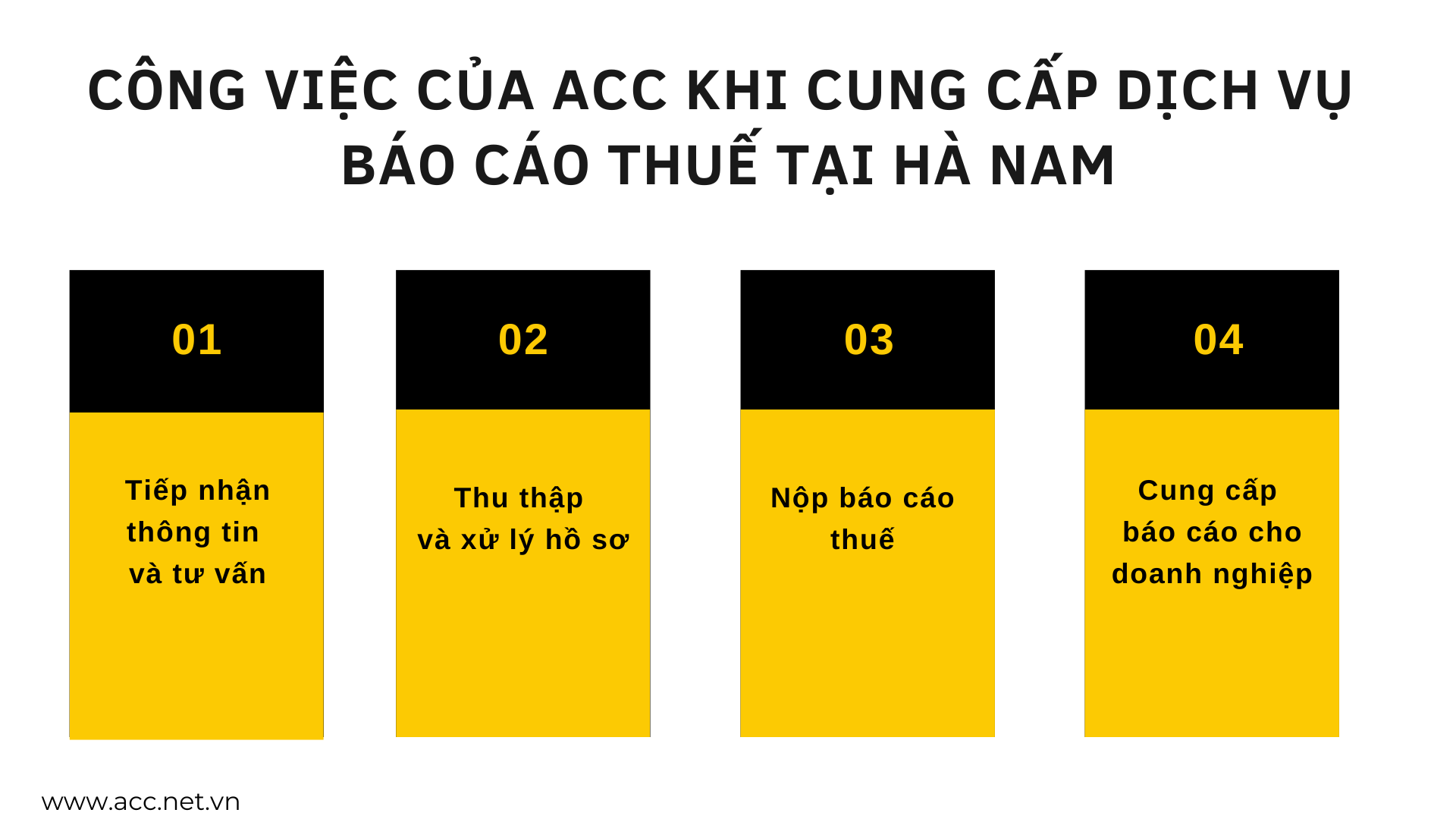 CÔNG VIỆC CỦA ACC KHI CUNG CẤP DỊCH VỤ BÁO CÁO THUẾ TẠI HÀ NAM

01

Tiếp nhận thông tin và tư vấn

02

Thu thập và xử lý hồ sơ

03

Nộp báo cáo thuế

04

Cung cấp báo cáo cho doanh nghiệp

www.acc.net.vn